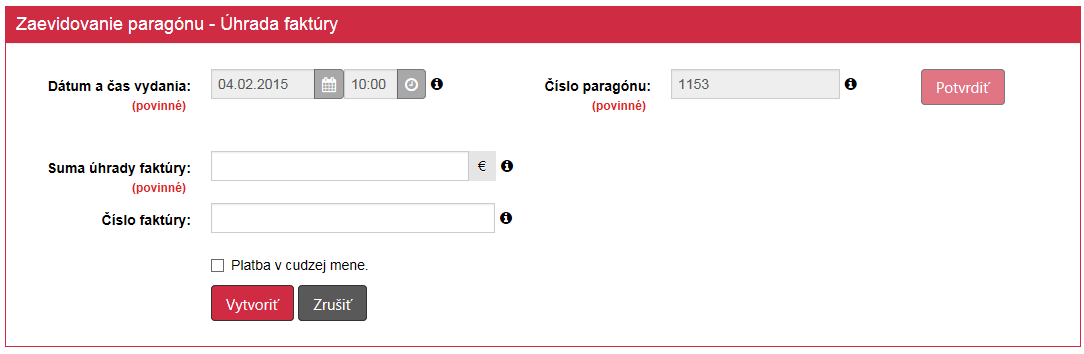 Zaevidovanie paragónu - Úhrada faktúry

Dátum a čas vydania:
(povinné)
04.02.2015
10:00

Číslo paragónu:
(povinné)
1153

Potvrdiť

Suma úhrady faktúry:
(povinné)
€

Číslo faktúry:

Platba v cudzej mene.

Vytvoriť
Zrušiť